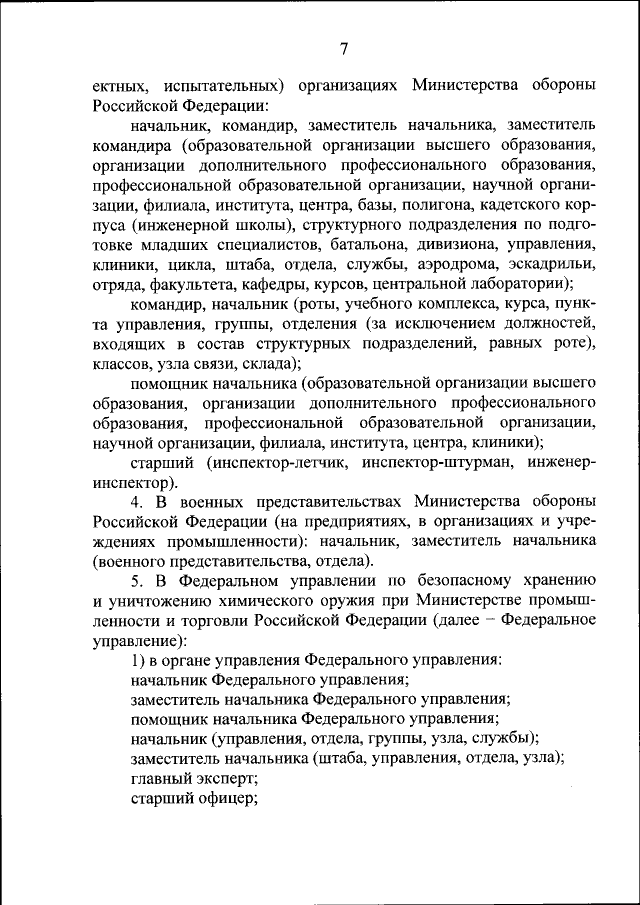 7

ектных, испытательных) организациях Министерства обороны Российской Федерации:

начальник, командир, заместитель начальника, заместитель командира (образовательной организации высшего образования, организации дополнительного профессионального образования, профессиональной образовательной организации, научной организации, филиала, института, центра, базы, полигона, кадетского корпуса (инженерной школы), структурного подразделения по подготовке младших специалистов, батальона, дивизиона, управления, клиники, цикла, штаба, отдела, службы, аэродрома, эскадрильи, отряда, факультета, кафедры, курсов, центральной лаборатории);

командир, начальник (роты, учебного комплекса, курса, пункта управления, группы, отделения (за исключением должностей, входящих в состав структурных подразделений, равных роте), классов, узла связи, склада);

помощник начальника (образовательной организации высшего образования, организации дополнительного профессионального образования, профессиональной образовательной организации, научной организации, филиала, института, центра, клиники);

старший (инспектор-летчик, инспектор-штурман, инженер-инспектор).

4. В военных представительствах Министерства обороны Российской Федерации (на предприятиях, в организациях и учреждениях промышленности): начальник, заместитель начальника (военного представительства, отдела).

5. В Федеральном управлении по безопасному хранению и уничтожению химического оружия при Министерстве промышленности и торговли Российской Федерации (далее – Федеральное управление):

1) в органе управления Федерального управления:
начальник Федерального управления;
заместитель начальника Федерального управления;
помощник начальника Федерального управления;
начальник (управления, отдела, группы, узла, службы);
заместитель начальника (штаба, управления, отдела, узла);
главный эксперт;
старший офицер;